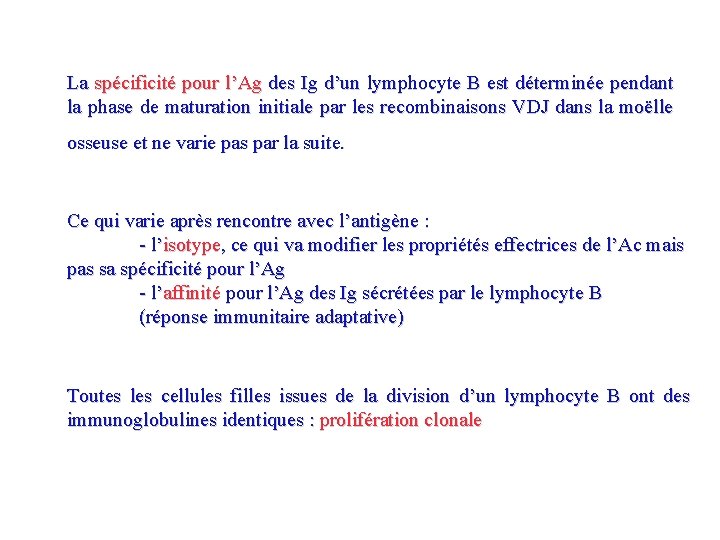 La spécificité pour l’Ag des Ig d’un lymphocyte B est déterminée pendant la phase de maturation initiale par les recombinaisons VDJ dans la moëlle osseuse et ne varie pas par la suite.

Ce qui varie après rencontre avec l’antigène :
- l’isotype, ce qui va modifier les propriétés effectrices de l’Ac mais pas sa spécificité pour l’Ag
- l’affinité pour l’Ag des Ig sécrétées par le lymphocyte B (réponse immunitaire adaptative)

Toutes les cellules filles issues de la division d’un lymphocyte B ont des immunoglobulines identiques : prolifération clonale